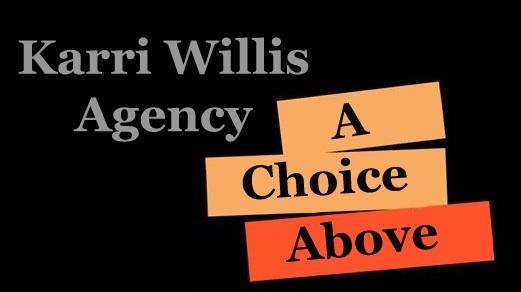 Karri Willis
Agency

A
Choice
Above